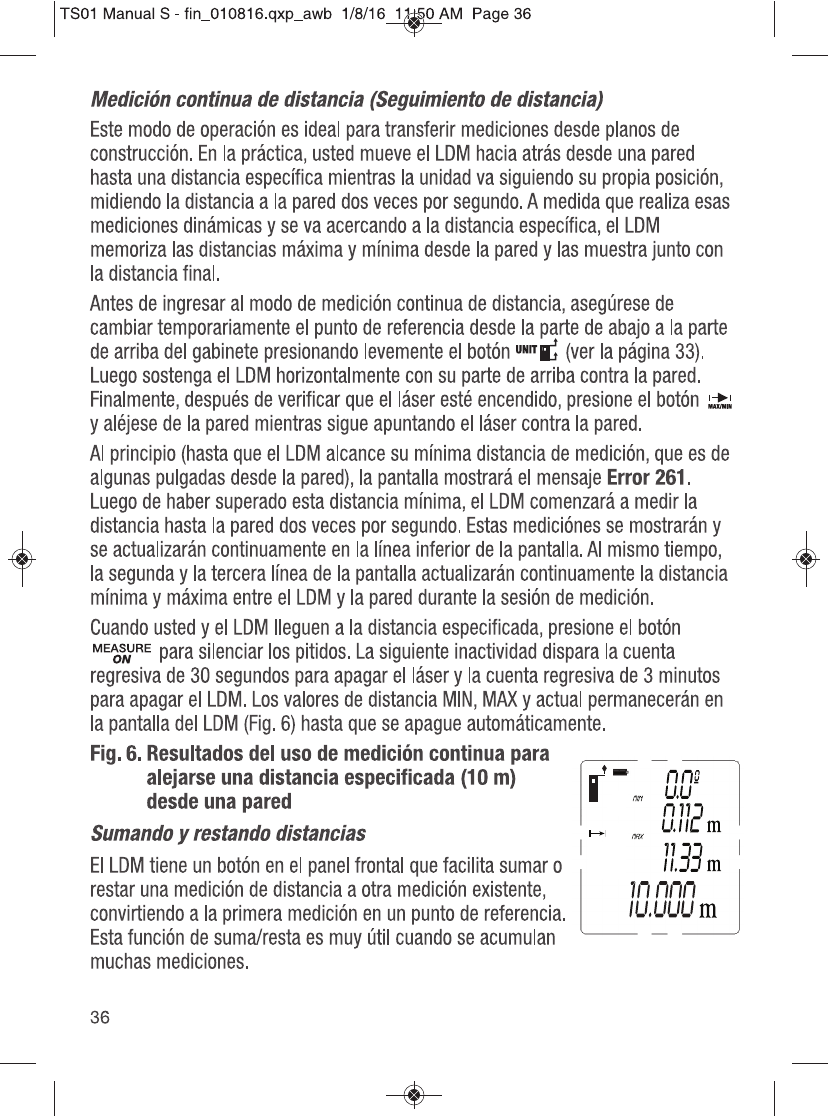 TS01 Manual S - fin_010816.qxp_awb 1/8/16 11:50 AM Page 36

Medición continua de distancia (Seguimiento de distancia)

Este modo de operación es ideal para transferir mediciones desde planos de construcción. En la práctica, usted mueve el LDM hacia atrás desde una pared hasta una distancia específica mientras la unidad va siguiendo su propia posición, midiendo la distancia a la pared dos veces por segundo. A medida que realiza esas mediciones dinámicas y se va acercando a la distancia específica, el LDM memoriza las distancias máxima y mínima desde la pared y las muestra junto con la distancia final.

Antes de ingresar al modo de medición continua de distancia, asegúrese de cambiar temporariamente el punto de referencia desde la parte de abajo a la parte de arriba del gabinete presionando levemente el botón UNIT (ver la página 33). Luego sostenga el LDM horizontalmente con su parte de arriba contra la pared. Finalmente, después de verificar que el láser esté encendido, presione el botón MAX/MIN y aléjese de la pared mientras sigue apuntando el láser contra la pared.

Al principio (hasta que el LDM alcance su mínima distancia de medición, que es de algunas pulgadas desde la pared), la pantalla mostrará el mensaje Error 261. Luego de haber superado esta distancia mínima, el LDM comenzará a medir la distancia hasta la pared dos veces por segundo. Estas mediciónes se mostrarán y se actualizarán continuamente en la línea inferior de la pantalla. Al mismo tiempo, la segunda y la tercera línea de la pantalla actualizarán continuamente la distancia mínima y máxima entre el LDM y la pared durante la sesión de medición.

Cuando usted y el LDM lleguen a la distancia especificada, presione el botón MEASURE ON para silenciar los pitidos. La siguiente inactividad dispara la cuenta regresiva de 30 segundos para apagar el láser y la cuenta regresiva de 3 minutos para apagar el LDM. Los valores de distancia MIN, MAX y actual permanecerán en la pantalla del LDM (Fig. 6) hasta que se apague automáticamente.

Fig. 6. Resultados del uso de medición continua para alejarse una distancia especificada (10 m) desde una pared

0.0°
MIN 0.112 m
MAX 11.33 m
10.000 m

Sumando y restando distancias

El LDM tiene un botón en el panel frontal que facilita sumar o restar una medición de distancia a otra medición existente, convirtiendo a la primera medición en un punto de referencia. Esta función de suma/resta es muy útil cuando se acumulan muchas mediciones.

36